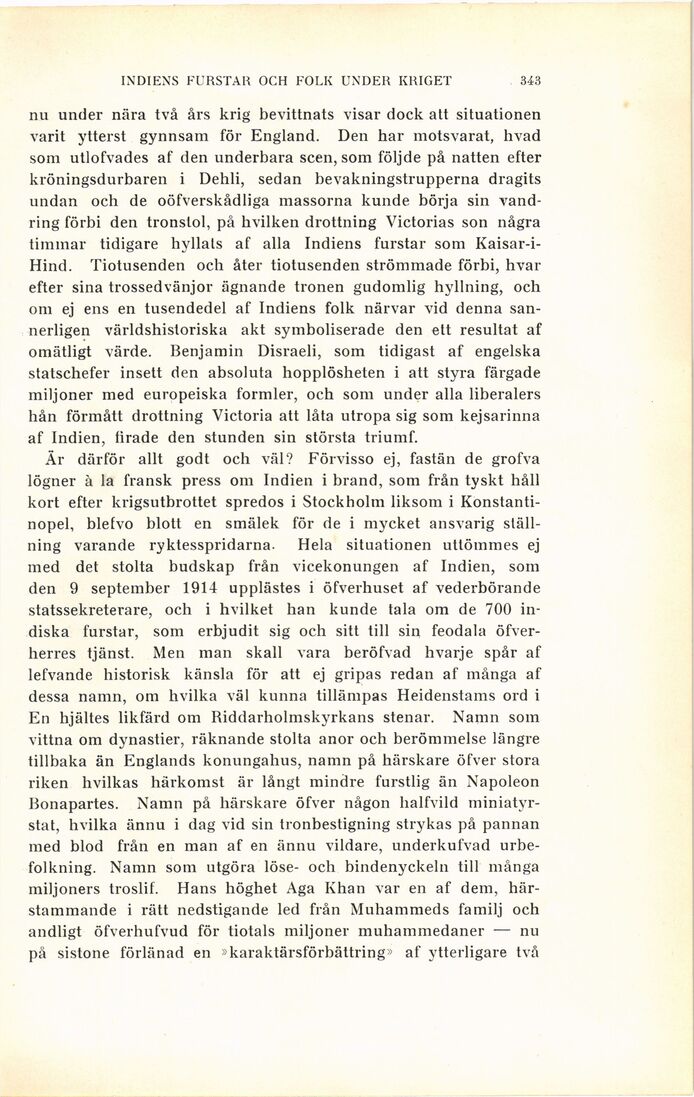 INDIENS FURSTAR OCH FOLK UNDER KRIGET 343

nu under nära två års krig bevittnats visar dock att situationen varit ytterst gynnsam för England. Den har motsvarat, hvad som utlofvades af den underbara scen, som följde på natten efter kröningsdurbaren i Dehli, sedan bevakningstrupperna dragits undan och de oöfverskådliga massorna kunde börja sin vandring förbi den tronstol, på hvilken drottning Victorias son några timmar tidigare hyllats af alla Indiens furstar som Kaisar-i-Hind. Tiotusenden och åter tiotusenden strömmade förbi, hvar efter sina trossedvänjor ägnande tronen gudomlig hyllning, och om ej ens en tusendedel af Indiens folk närvar vid denna sannerligen världshistoriska akt symboliserade den ett resultat af omätligt värde. Benjamin Disraeli, som tidigast af engelska statschefer insett den absoluta hopplösheten i att styra färgade miljoner med europeiska formler, och som under alla liberalers hån förmått drottning Victoria att låta utropa sig som kejsarinna af Indien, firade den stunden sin största triumf.

Är därför allt godt och väl? Förvisso ej, fastän de grofva lögner à la fransk press om Indien i brand, som från tyskt håll kort efter krigsutbrottet spredos i Stockholm liksom i Konstantinopel, blefvo blott en smälek för de i mycket ansvarig ställning varande ryktesspridarna. Hela situationen uttömmes ej med det stolta budskap från vicekonungen af Indien, som den 9 september 1914 upplästes i öfverhuset af vederbörande statssekreterare, och i hvilket han kunde tala om de 700 indiska furstar, som erbjudit sig och sitt till sin feodala öfverherres tjänst. Men man skall vara beröfvad hvarje spår af lefvande historisk känsla för att ej gripas redan af många af dessa namn, om hvilka väl kunna tillämpas Heidenstams ord i En hjältes likfärd om Riddarholmskyrkans stenar. Namn som vittna om dynastier, räknande stolta anor och berömmelse längre tillbaka än Englands konungahus, namn på härskare öfver stora riken hvilkas härkomst är långt mindre furstlig än Napoleon Bonapartes. Namn på härskare öfver någon halfvild miniatyrstat, hvilka ännu i dag vid sin tronbestigning strykas på pannan med blod från en man af en ännu vildare, underkufvad urbefolkning. Namn som utgöra löse- och bindenyckeln till många miljoners troslif. Hans höghet Aga Khan var en af dem, härstammande i rätt nedstigande led från Muhammeds familj och andligt öfverhufvud för tiotals miljoner muhammedaner — nu på sistone förlänad en »karaktärsförbättring» af ytterligare två